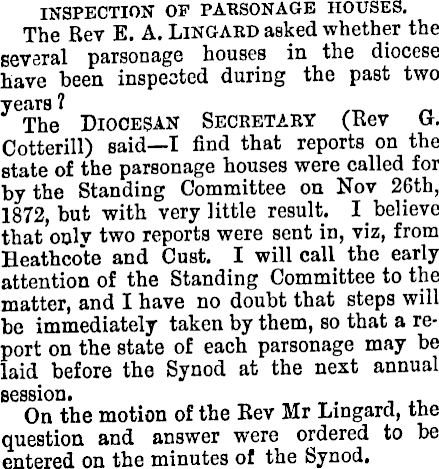 INSPECTION OF PARSONAGE HOUSES.

The Rev E. A. LINGARD asked whether the several parsonage houses in the diocese have been inspected during the past two years?

The DIOCESAN SECRETARY (Rev G. Cotterill) said—I find that reports on the state of the parsonage houses were called for by the Standing Committee on Nov 26th, 1872, but with very little result. I believe that only two reports were sent in, viz, from Heathcote and Cust. I will call the early attention of the Standing Committee to the matter, and I have no doubt that steps will be immediately taken by them, so that a report on the state of each parsonage may be laid before the Synod at the next annual session.

On the motion of the Rev Mr Lingard, the question and answer were ordered to be entered on the minutes of the Synod.